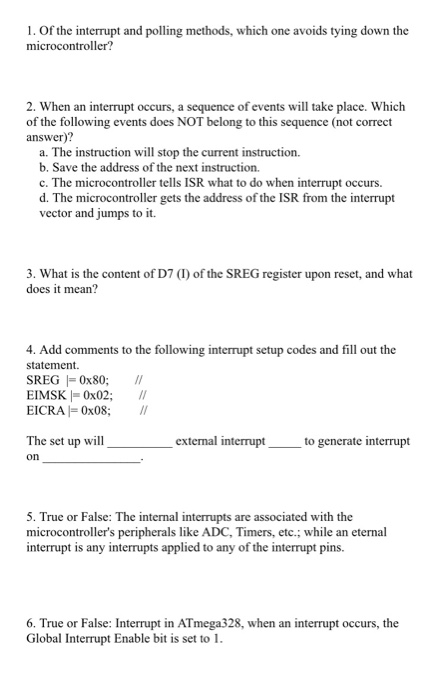 1. Of the interrupt and polling methods, which one avoids tying down the microcontroller?

2. When an interrupt occurs, a sequence of events will take place. Which of the following events does NOT belong to this sequence (not correct answer)?
a. The instruction will stop the current instruction.
b. Save the address of the next instruction.
c. The microcontroller tells ISR what to do when interrupt occurs.
d. The microcontroller gets the address of the ISR from the interrupt vector and jumps to it.

3. What is the content of D7 (I) of the SREG register upon reset, and what does it mean?

4. Add comments to the following interrupt setup codes and fill out the statement.
SREG |= 0x80; //
EIMSK |= 0x02; //
EICRA |= 0x08; //

The set up will __________ external interrupt _____ to generate interrupt on _______________.

5. True or False: The internal interrupts are associated with the microcontroller's peripherals like ADC, Timers, etc.; while an eternal interrupt is any interrupts applied to any of the interrupt pins.

6. True or False: Interrupt in ATmega328, when an interrupt occurs, the Global Interrupt Enable bit is set to 1.